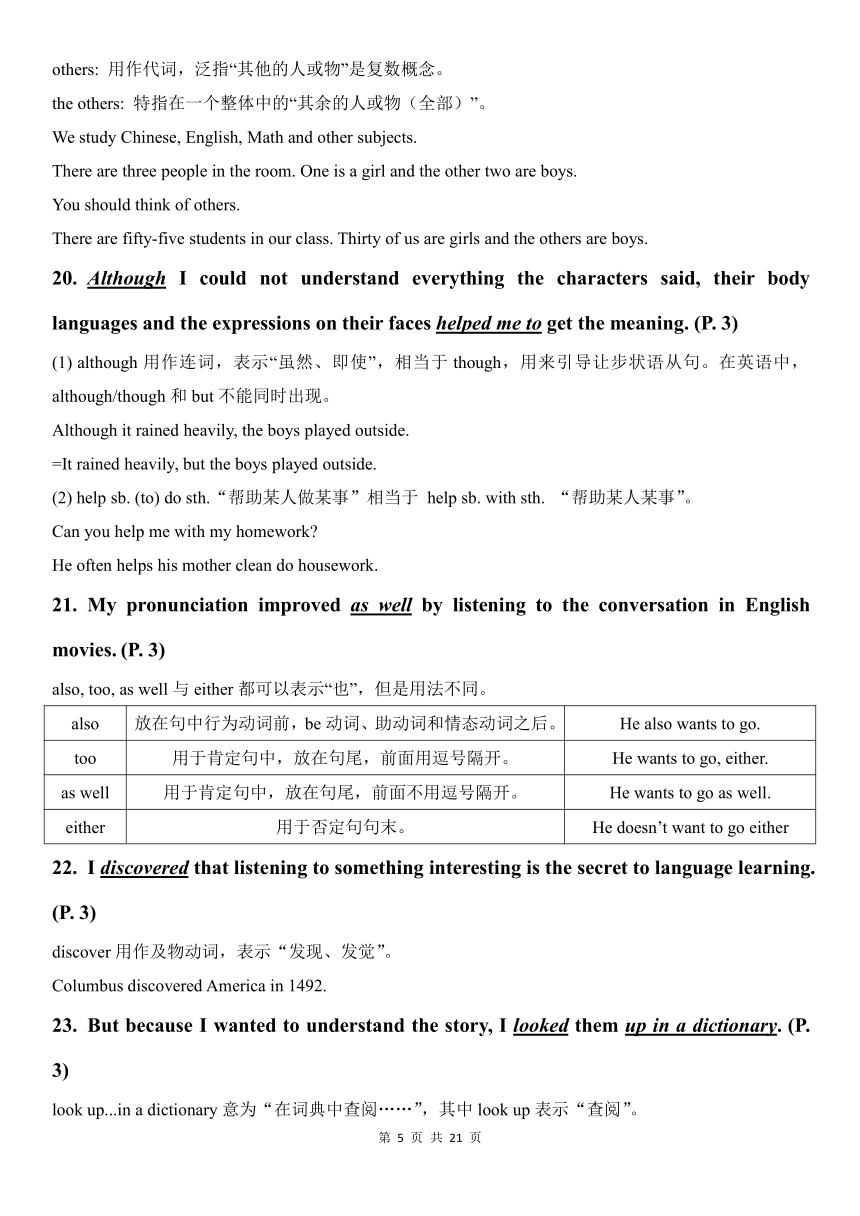 others: 用作代词，泛指“其他的人或物”是复数概念。

the others: 特指在一个整体中的“其余的人或物（全部）”。

We study Chinese, English, Math and other subjects.

There are three people in the room. One is a girl and the other two are boys.

You should think of others.

There are fifty-five students in our class. Thirty of us are girls and the others are boys.

20. Although I could not understand everything the characters said, their body languages and the expressions on their faces helped me to get the meaning. (P. 3)

(1) although 用作连词，表示“虽然、即使”，相当于 though，用来引导让步状语从句。在英语中，although/though 和 but 不能同时出现。

Although it rained heavily, the boys played outside.

=It rained heavily, but the boys played outside.

(2) help sb. (to) do sth.“帮助某人做某事”相当于 help sb. with sth. “帮助某人某事”。

Can you help me with my homework?

He often helps his mother clean do housework.

21. My pronunciation improved as well by listening to the conversation in English movies. (P. 3)

also, too, as well 与 either 都可以表示“也”，但是用法不同。

| also | 放在句中行为动词前，be 动词、助动词和情态动词之后。 | He also wants to go. |
|---|---|---|
| too | 用于肯定句中，放在句尾，前面用逗号隔开。 | He wants to go, either. |
| as well | 用于肯定句中，放在句尾，前面不用逗号隔开。 | He wants to go as well. |
| either | 用于否定句句末。 | He doesn’t want to go either |

22. I discovered that listening to something interesting is the secret to language learning. (P. 3)

discover 用作及物动词，表示“发现、发觉”。

Columbus discovered America in 1492.

23. But because I wanted to understand the story, I looked them up in a dictionary. (P. 3)

look up...in a dictionary 意为“在词典中查阅……”，其中 look up 表示“查阅”。

第 5 页 共 21 页